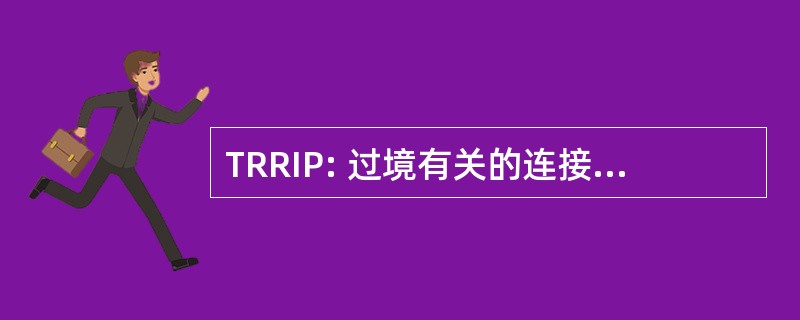 TRRIP: 过境有关的连接...